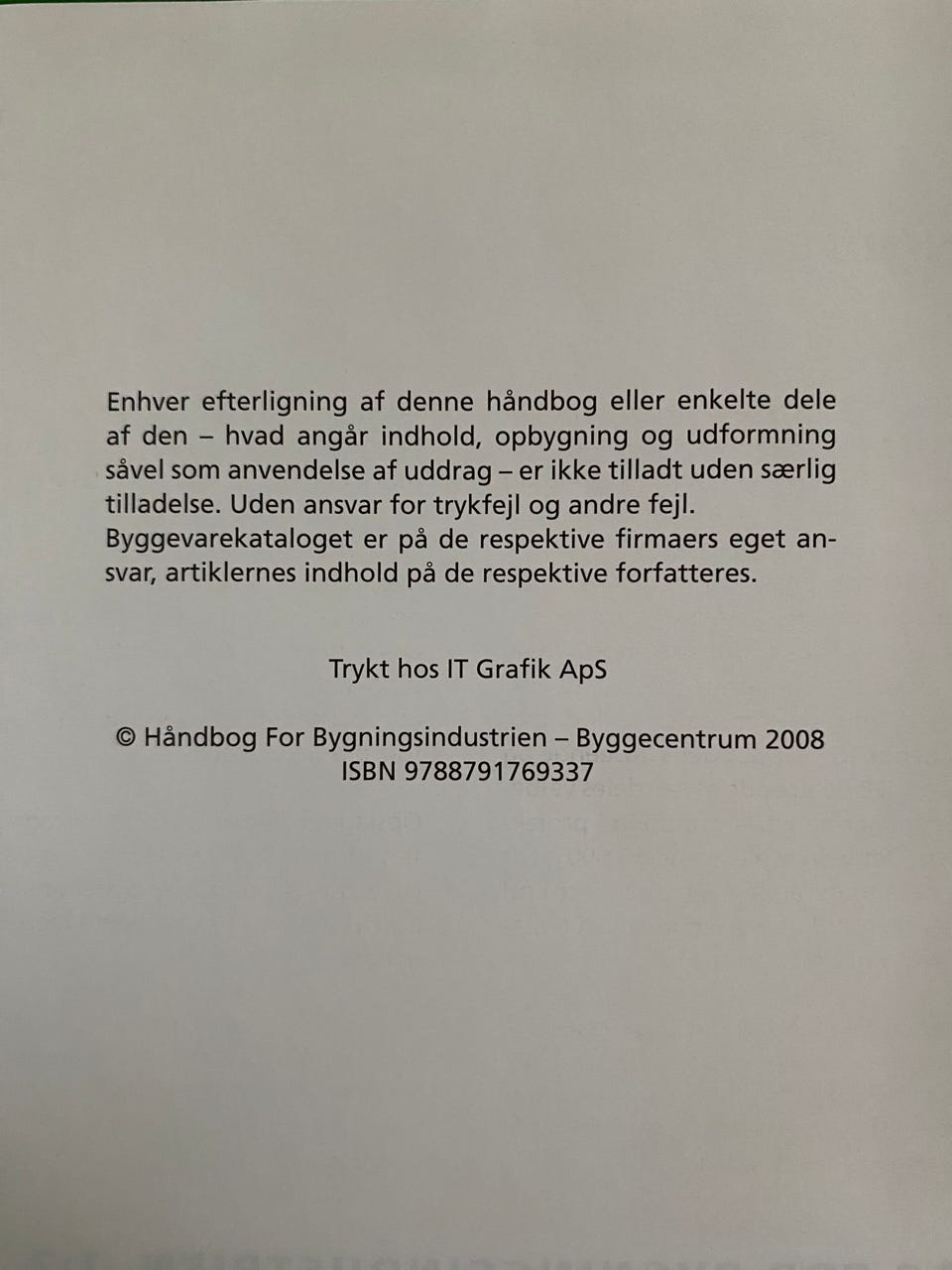 Enhver efterligning af denne håndbog eller enkelte dele af den – hvad angår indhold, opbygning og udformning såvel som anvendelse af uddrag – er ikke tilladt uden særlig tilladelse. Uden ansvar for trykfejl og andre fejl. Byggevarekataloget er på de respektive firmaers eget ansvar, artiklernes indhold på de respektive forfatteres.

Trykt hos IT Grafik ApS

© Håndbog For Bygningsindustrien – Byggecentrum 2008
ISBN 9788791769337